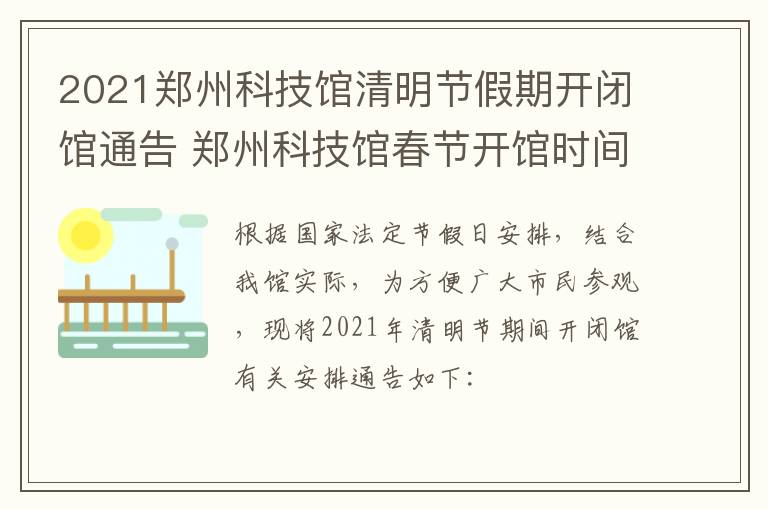 2021郑州科技馆清明节假期开闭馆通告 郑州科技馆春节开馆时间

根据国家法定节假日安排，结合我馆实际，为方便广大市民参观，现将2021年清明节期间开闭馆有关安排通告如下：